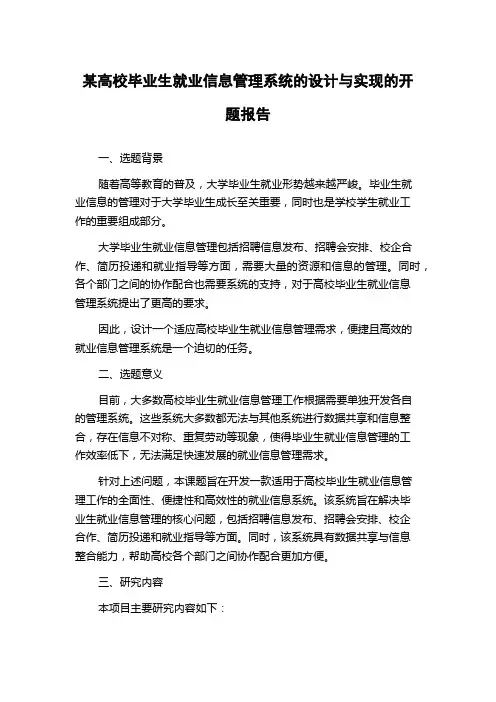 某高校毕业生就业信息管理系统的设计与实现的开题报告

一、选题背景

随着高等教育的普及，大学毕业生就业形势越来越严峻。毕业生就业信息的管理对于大学毕业生成长至关重要，同时也是学校学生就业工作的重要组成部分。

大学毕业生就业信息管理包括招聘信息发布、招聘会安排、校企合作、简历投递和就业指导等方面，需要大量的资源和信息的管理。同时，各个部门之间的协作配合也需要系统的支持，对于高校毕业生就业信息管理系统提出了更高的要求。

因此，设计一个适应高校毕业生就业信息管理需求，便捷且高效的就业信息管理系统是一个迫切的任务。

二、选题意义

目前，大多数高校毕业生就业信息管理工作根据需要单独开发各自的管理系统。这些系统大多数都无法与其他系统进行数据共享和信息整合，存在信息不对称、重复劳动等现象，使得毕业生就业信息管理的工作效率低下，无法满足快速发展的就业信息管理需求。

针对上述问题，本课题旨在开发一款适用于高校毕业生就业信息管理工作的全面性、便捷性和高效性的就业信息系统。该系统旨在解决毕业生就业信息管理的核心问题，包括招聘信息发布、招聘会安排、校企合作、简历投递和就业指导等方面。同时，该系统具有数据共享与信息整合能力，帮助高校各个部门之间协作配合更加方便。

三、研究内容

本项目主要研究内容如下：